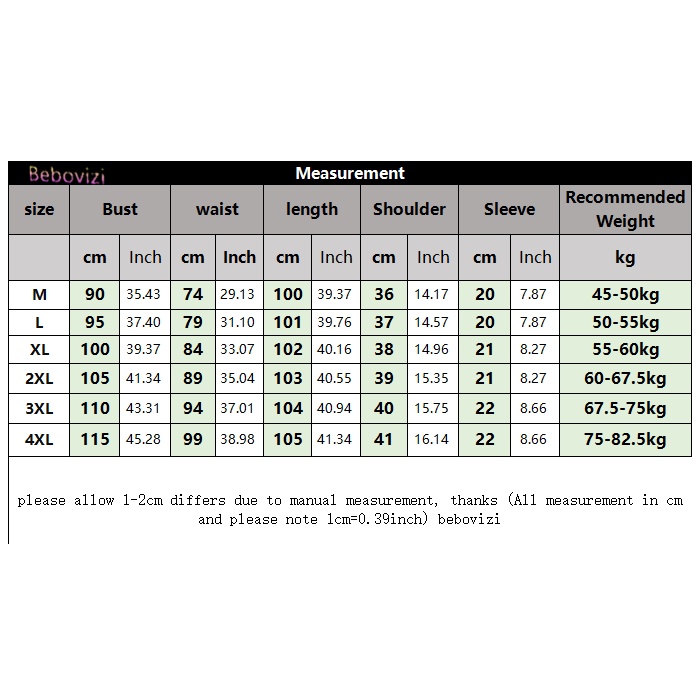 Bebovizi

Measurement

| size | Bust | | waist | | length | | Shoulder | | Sleeve | | Recommended Weight |
|---|---|---|---|---|---|---|---|---|---|---|---|
| | cm | Inch | cm | Inch | cm | Inch | cm | Inch | cm | Inch | kg |
| M | 90 | 35.43 | 74 | 29.13 | 100 | 39.37 | 36 | 14.17 | 20 | 7.87 | 45-50kg |
| L | 95 | 37.40 | 79 | 31.10 | 101 | 39.76 | 37 | 14.57 | 20 | 7.87 | 50-55kg |
| XL | 100 | 39.37 | 84 | 33.07 | 102 | 40.16 | 38 | 14.96 | 21 | 8.27 | 55-60kg |
| 2XL | 105 | 41.34 | 89 | 35.04 | 103 | 40.55 | 39 | 15.35 | 21 | 8.27 | 60-67.5kg |
| 3XL | 110 | 43.31 | 94 | 37.01 | 104 | 40.94 | 40 | 15.75 | 22 | 8.66 | 67.5-75kg |
| 4XL | 115 | 45.28 | 99 | 38.98 | 105 | 41.34 | 41 | 16.14 | 22 | 8.66 | 75-82.5kg |

please allow 1-2cm differs due to manual measurement, thanks (All measurement in cm and please note 1cm=0.39inch) bebovizi